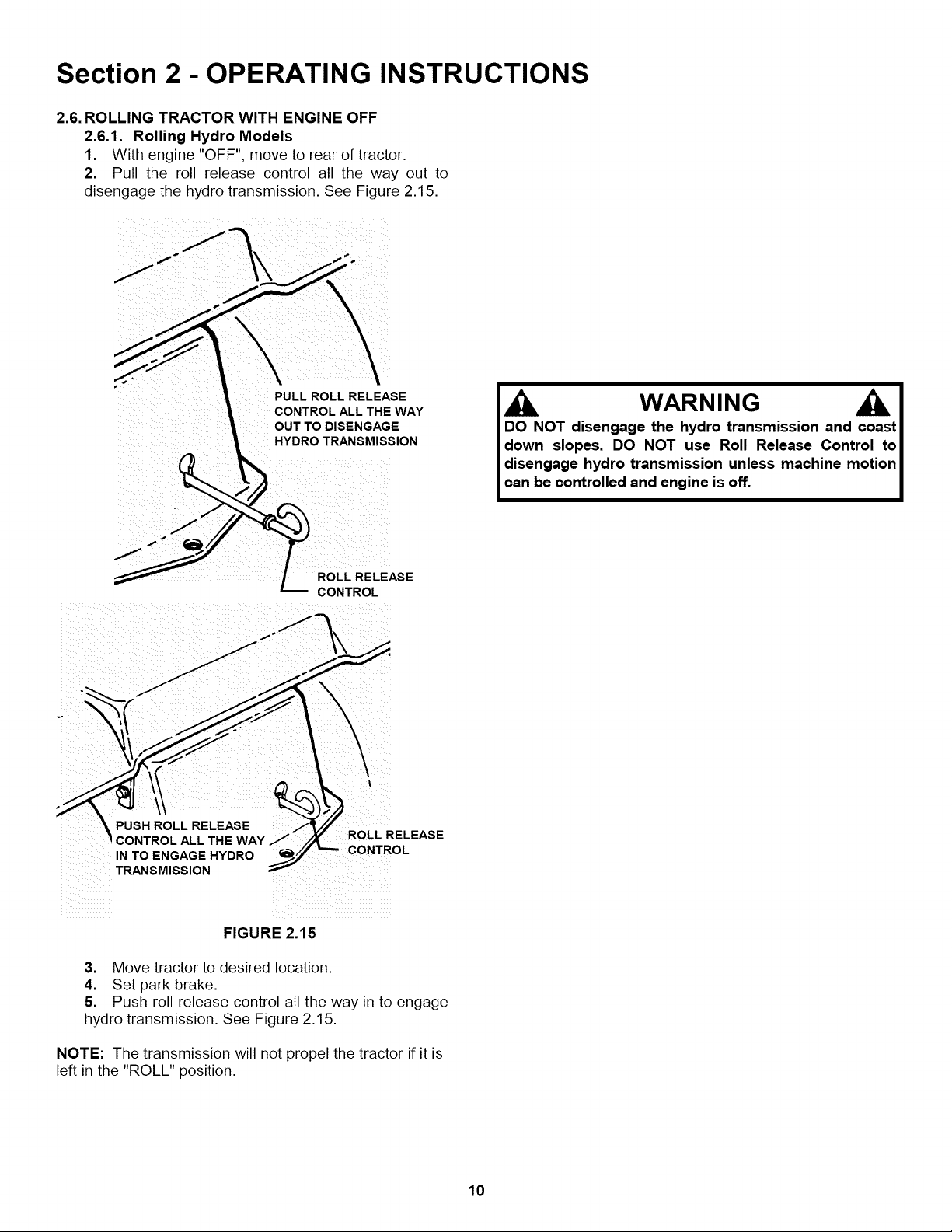 Section 2 - OPERATING INSTRUCTIONS

2.6. ROLLING TRACTOR WITH ENGINE OFF
2.6.1. Rolling Hydro Models
1. With engine "OFF", move to rear of tractor.
2. Pull the roll release control all the way out to disengage the hydro transmission. See Figure 2.15.

PULL ROLL RELEASE CONTROL ALL THE WAY OUT TO DISENGAGE HYDRO TRANSMISSION

ROLL RELEASE CONTROL

PUSH ROLL RELEASE CONTROL ALL THE WAY IN TO ENGAGE HYDRO TRANSMISSION

ROLL RELEASE CONTROL

FIGURE 2.15

3. Move tractor to desired location.
4. Set park brake.
5. Push roll release control all the way in to engage hydro transmission. See Figure 2.15.

NOTE: The transmission will not propel the tractor if it is left in the "ROLL" position.

WARNING

DO NOT disengage the hydro transmission and coast down slopes. DO NOT use Roll Release Control to disengage hydro transmission unless machine motion can be controlled and engine is off.

10